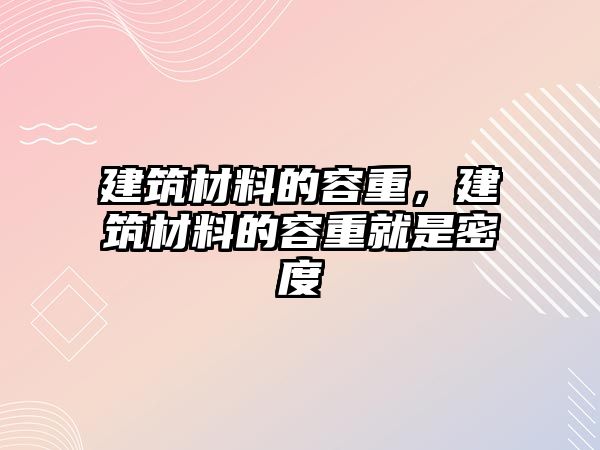 建筑材料的容重，建筑材料的容重就是密度